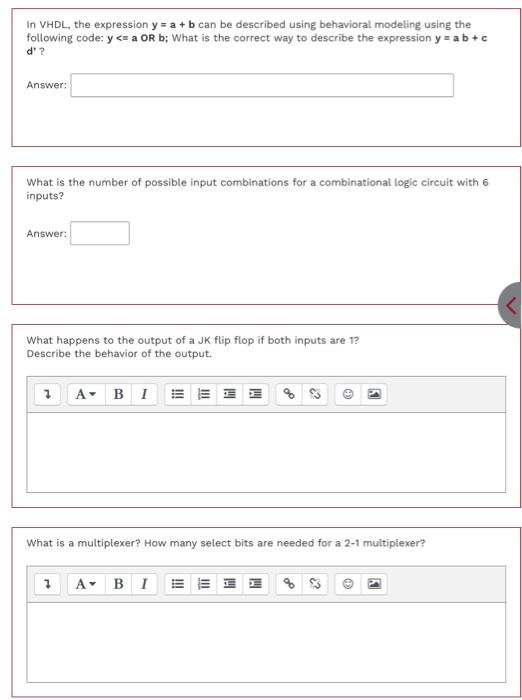 In VHDL, the expression y = a + b can be described using behavioral modeling using the following code: y <= a OR b; What is the correct way to describe the expression y = a b + c d' ?

Answer:

What is the number of possible input combinations for a combinational logic circuit with 6 inputs?

Answer:

What happens to the output of a JK flip flop if both inputs are 1? Describe the behavior of the output.

A B I

What is a multiplexer? How many select bits are needed for a 2-1 multiplexer?

A B I